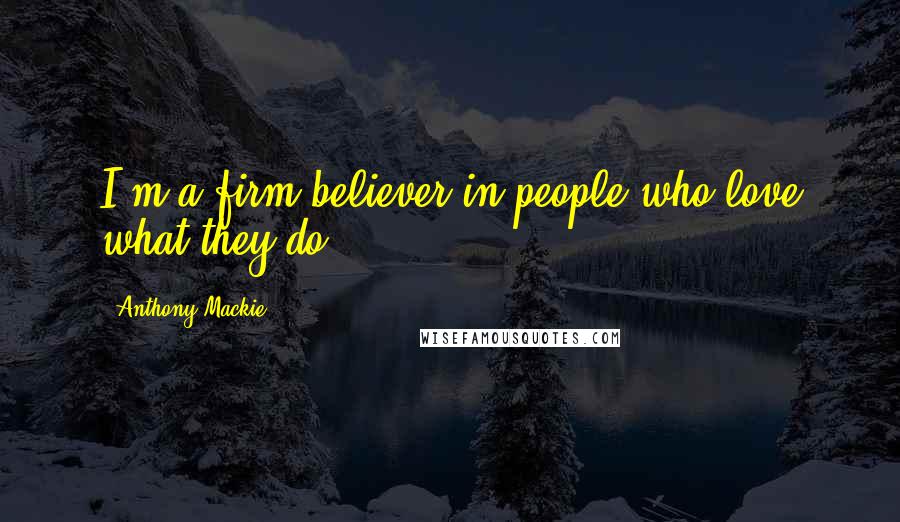 I'm a firm believer in people who love what they do.

Anthony Mackie

WISEFAMOUSQUOTES.COM